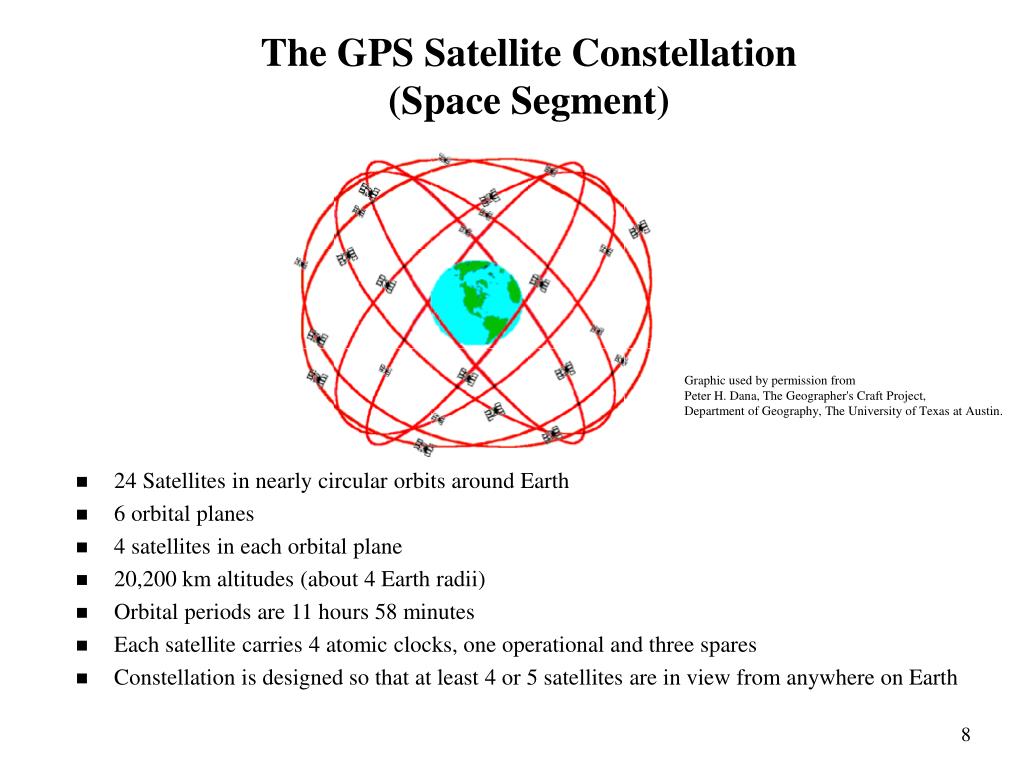 The GPS Satellite Constellation
(Space Segment)

Graphic used by permission from
Peter H. Dana, The Geographer's Craft Project,
Department of Geography, The University of Texas at Austin.

■ 24 Satellites in nearly circular orbits around Earth
■ 6 orbital planes
■ 4 satellites in each orbital plane
■ 20,200 km altitudes (about 4 Earth radii)
■ Orbital periods are 11 hours 58 minutes
■ Each satellite carries 4 atomic clocks, one operational and three spares
■ Constellation is designed so that at least 4 or 5 satellites are in view from anywhere on Earth

8